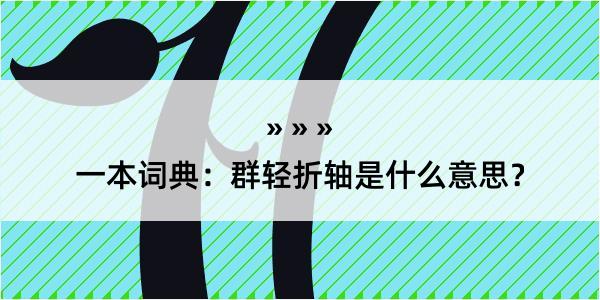 » » »

一本词典：群轻折轴是什么意思？